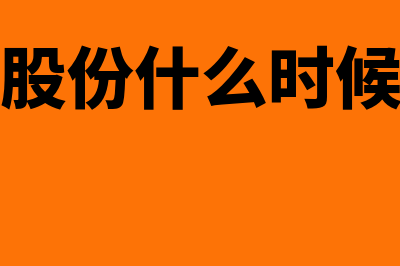 股份什么时候